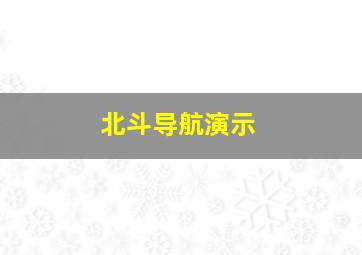 北斗导航演示